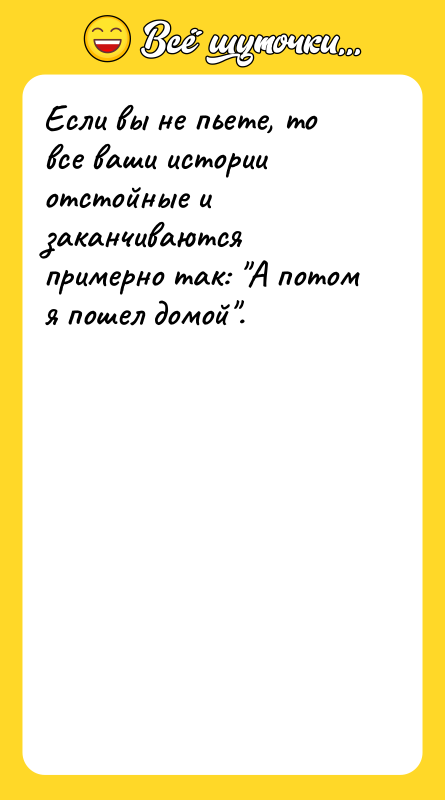 Всё шуточки...

Если вы не пьете, то все ваши истории отстойные и заканчиваются примерно так: "А потом я пошел домой".